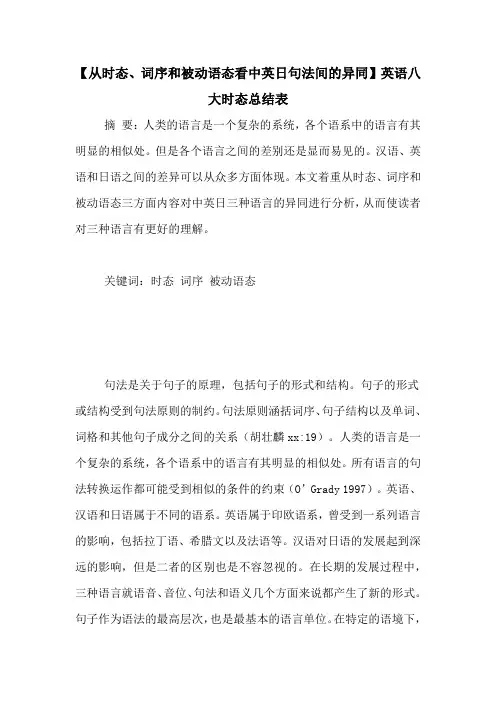 【从时态、词序和被动语态看中英日句法间的异同】英语八大时态总结表

摘 要：人类的语言是一个复杂的系统，各个语系中的语言有其明显的相似处。但是各个语言之间的差别还是显而易见的。汉语、英语和日语之间的差异可以从众多方面体现。本文着重从时态、词序和被动语态三方面内容对中英日三种语言的异同进行分析，从而使读者对三种语言有更好的理解。

关键词：时态 词序 被动语态

句法是关于句子的原理，包括句子的形式和结构。句子的形式或结构受到句法原则的制约。句法原则涵括词序、句子结构以及单词、词格和其他句子成分之间的关系（胡壮麟 xx:19）。人类的语言是一个复杂的系统，各个语系中的语言有其明显的相似处。所有语言的句法转换运作都可能受到相似的条件的约束（O' Grady 1997）。英语、汉语和日语属于不同的语系。英语属于印欧语系，曾受到一系列语言的影响，包括拉丁语、希腊文以及法语等。汉语对日语的发展起到深远的影响，但是二者的区别也是不容忽视的。在长期的发展过程中，三种语言就语音、音位、句法和语义几个方面来说都产生了新的形式。句子作为语法的最高层次，也是最基本的语言单位。在特定的语境下，